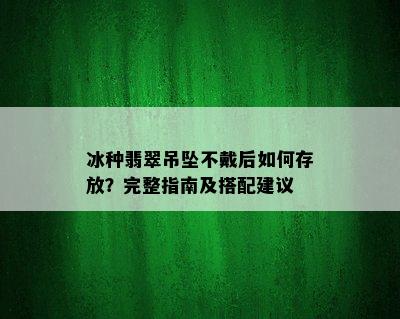 冰种翡翠吊坠不戴后如何存放？完整指南及搭配建议